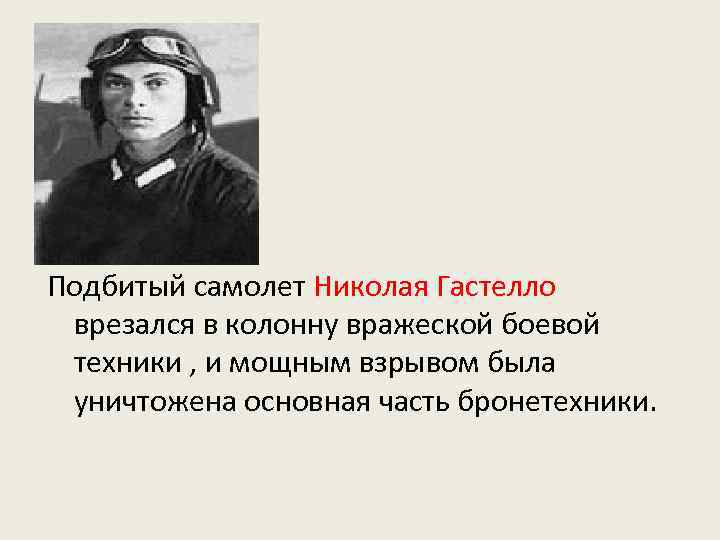 Подбитый самолет Николая Гастелло врезался в колонну вражеской боевой техники , и мощным взрывом была уничтожена основная часть бронетехники.